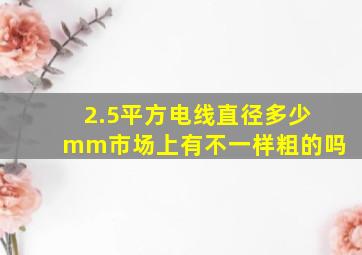 2.5平方电线直径多少mm市场上有不一样粗的吗